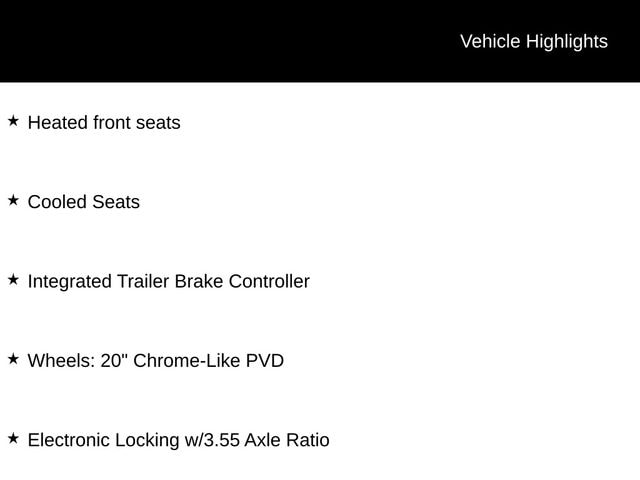 Vehicle Highlights

★ Heated front seats

★ Cooled Seats

★ Integrated Trailer Brake Controller

★ Wheels: 20" Chrome-Like PVD

★ Electronic Locking w/3.55 Axle Ratio